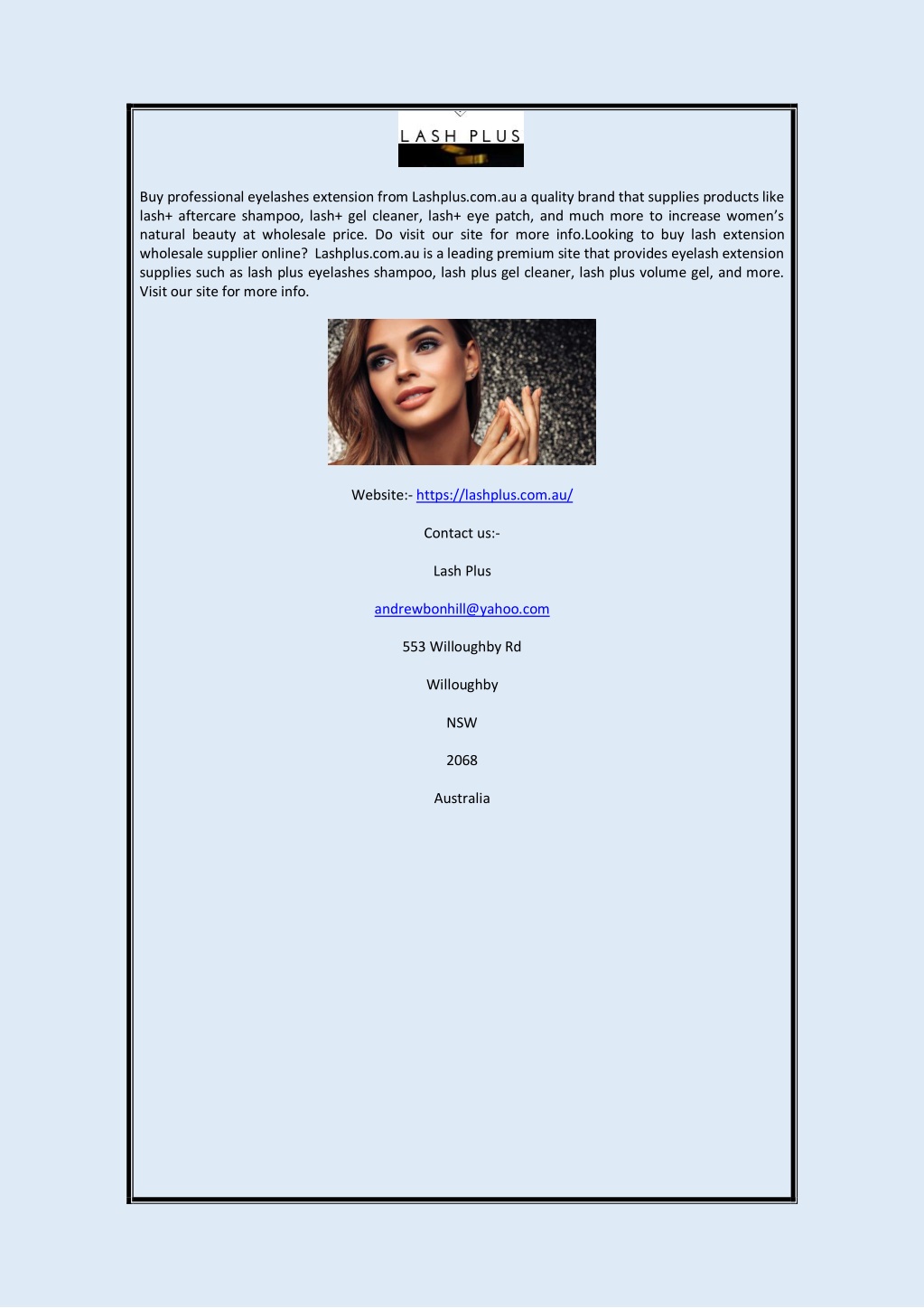 LASH PLUS

Buy professional eyelashes extension from Lashplus.com.au a quality brand that supplies products like lash+ aftercare shampoo, lash+ gel cleaner, lash+ eye patch, and much more to increase women's natural beauty at wholesale price. Do visit our site for more info.Looking to buy lash extension wholesale supplier online? Lashplus.com.au is a leading premium site that provides eyelash extension supplies such as lash plus eyelashes shampoo, lash plus gel cleaner, lash plus volume gel, and more. Visit our site for more info.

Website:- https://lashplus.com.au/

Contact us:-

Lash Plus

andrewbonhill@yahoo.com

553 Willoughby Rd

Willoughby

NSW

2068

Australia